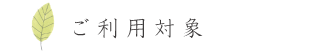 ご利用対象